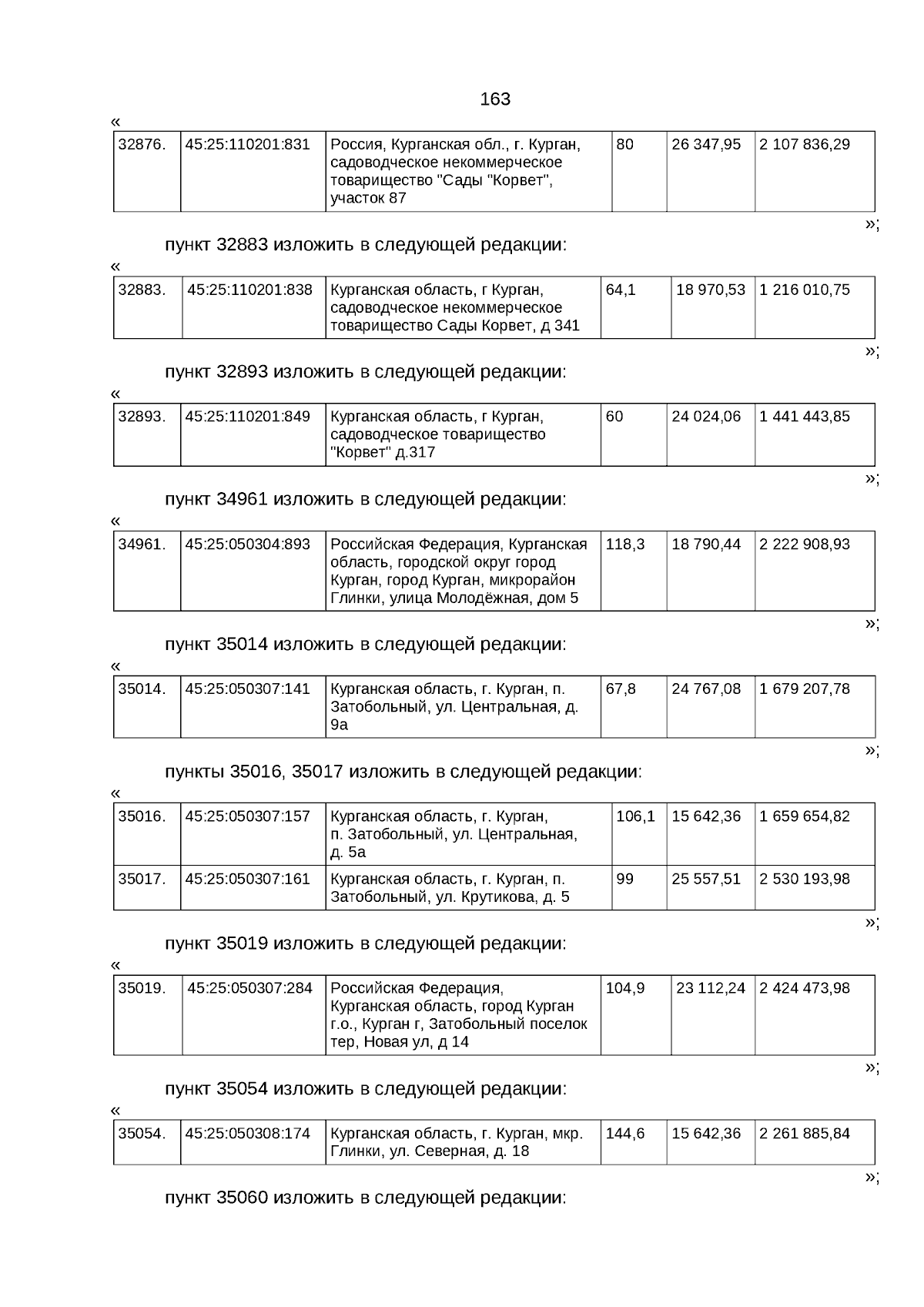 163

«

| 32876. | 45:25:110201:831 | Россия, Курганская обл., г. Курган, садоводческое некоммерческое товарищество "Сады "Корвет", участок 87 | 80 | 26 347,95 | 2 107 836,29 |
|---|---|---|---|---|---|

»;

пункт 32883 изложить в следующей редакции:

«

| 32883. | 45:25:110201:838 | Курганская область, г Курган, садоводческое некоммерческое товарищество Сады Корвет, д 341 | 64,1 | 18 970,53 | 1 216 010,75 |
|---|---|---|---|---|---|

»;

пункт 32893 изложить в следующей редакции:

«

| 32893. | 45:25:110201:849 | Курганская область, г Курган, садоводческое товарищество "Корвет" д.317 | 60 | 24 024,06 | 1 441 443,85 |
|---|---|---|---|---|---|

»;

пункт 34961 изложить в следующей редакции:

«

| 34961. | 45:25:050304:893 | Российская Федерация, Курганская область, городской округ город Курган, город Курган, микрорайон Глинки, улица Молодёжная, дом 5 | 118,3 | 18 790,44 | 2 222 908,93 |
|---|---|---|---|---|---|

»;

пункт 35014 изложить в следующей редакции:

«

| 35014. | 45:25:050307:141 | Курганская область, г. Курган, п. Затобольный, ул. Центральная, д. 9а | 67,8 | 24 767,08 | 1 679 207,78 |
|---|---|---|---|---|---|

»;

пункты 35016, 35017 изложить в следующей редакции:

«

| 35016. | 45:25:050307:157 | Курганская область, г. Курган, п. Затобольный, ул. Центральная, д. 5а | 106,1 | 15 642,36 | 1 659 654,82 |
|---|---|---|---|---|---|
| 35017. | 45:25:050307:161 | Курганская область, г. Курган, п. Затобольный, ул. Крутикова, д. 5 | 99 | 25 557,51 | 2 530 193,98 |

»;

пункт 35019 изложить в следующей редакции:

«

| 35019. | 45:25:050307:284 | Российская Федерация, Курганская область, город Курган г.о., Курган г, Затобольный поселок тер, Новая ул, д 14 | 104,9 | 23 112,24 | 2 424 473,98 |
|---|---|---|---|---|---|

»;

пункт 35054 изложить в следующей редакции:

«

| 35054. | 45:25:050308:174 | Курганская область, г. Курган, мкр. Глинки, ул. Северная, д. 18 | 144,6 | 15 642,36 | 2 261 885,84 |
|---|---|---|---|---|---|

»;

пункт 35060 изложить в следующей редакции: